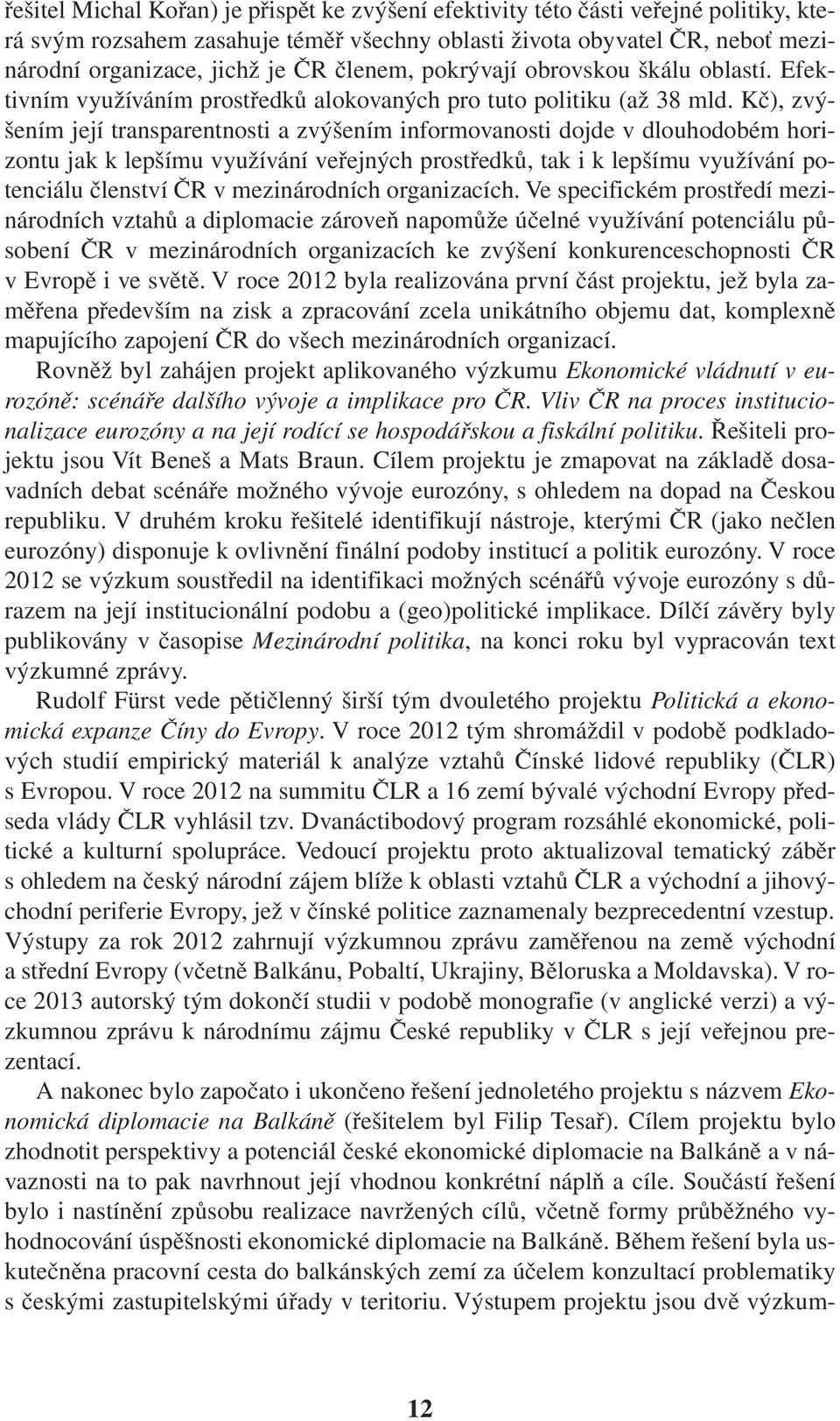 řešitel Michal Kořan) je přispět ke zvýšení efektivity této části veřejné politiky, která svým rozsahem zasahuje téměř všechny oblasti života obyvatel ČR, neboť mezinárodní organizace, jichž je ČR členem, pokrývají obrovskou škálu oblastí. Efektivním využíváním prostředků alokovaných pro tuto politiku (až 38 mld. Kč), zvýšením její transparentnosti a zvýšením informovanosti dojde v dlouhodobém horizontu jak k lepšímu využívání veřejných prostředků, tak i k lepšímu využívání potenciálu členství ČR v mezinárodních organizacích. Ve specifickém prostředí mezinárodních vztahů a diplomacie zároveň napomůže účelné využívání potenciálu působení ČR v mezinárodních organizacích ke zvýšení konkurenceschopnosti ČR v Evropě i ve světě. V roce 2012 byla realizována první část projektu, jež byla zaměřena především na zisk a zpracování zcela unikátního objemu dat, komplexně mapujícího zapojení ČR do všech mezinárodních organizací.

Rovněž byl zahájen projekt aplikovaného výzkumu Ekonomické vládnutí v eurozóně: scénáře dalšího vývoje a implikace pro ČR. Vliv ČR na proces institucionalizace eurozóny a na její rodící se hospodářskou a fiskální politiku. Řešiteli projektu jsou Vít Beneš a Mats Braun. Cílem projektu je zmapovat na základě dosavadních debat scénáře možného vývoje eurozóny, s ohledem na dopad na Českou republiku. V druhém kroku řešitelé identifikují nástroje, kterými ČR (jako nečlen eurozóny) disponuje k ovlivnění finální podoby institucí a politik eurozóny. V roce 2012 se výzkum soustředil na identifikaci možných scénářů vývoje eurozóny s důrazem na její institucionální podobu a (geo)politické implikace. Dílčí závěry byly publikovány v časopise Mezinárodní politika, na konci roku byl vypracován text výzkumné zprávy.

Rudolf Fürst vede pětičlenný širší tým dvouletého projektu Politická a ekonomická expanze Číny do Evropy. V roce 2012 tým shromáždil v podobě podkladových studií empirický materiál k analýze vztahů Čínské lidové republiky (ČLR) s Evropou. V roce 2012 na summitu ČLR a 16 zemí bývalé východní Evropy předseda vlády ČLR vyhlásil tzv. Dvanáctibodový program rozsáhlé ekonomické, politické a kulturní spolupráce. Vedoucí projektu proto aktualizoval tematický záběr s ohledem na český národní zájem blíže k oblasti vztahů ČLR a východní a jihovýchodní periferie Evropy, jež v čínské politice zaznamenaly bezprecedentní vzestup. Výstupy za rok 2012 zahrnují výzkumnou zprávu zaměřenou na země východní a střední Evropy (včetně Balkánu, Pobaltí, Ukrajiny, Běloruska a Moldavska). V roce 2013 autorský tým dokončí studii v podobě monografie (v anglické verzi) a výzkumnou zprávu k národnímu zájmu České republiky v ČLR s její veřejnou prezentací.

A nakonec bylo započato i ukončeno řešení jednoletého projektu s názvem Ekonomická diplomacie na Balkáně (řešitelem byl Filip Tesař). Cílem projektu bylo zhodnotit perspektivy a potenciál české ekonomické diplomacie na Balkáně a v návaznosti na to pak navrhnout její vhodnou konkrétní náplň a cíle. Součástí řešení bylo i nastínění způsobu realizace navržených cílů, včetně formy průběžného vyhodnocování úspěšnosti ekonomické diplomacie na Balkáně. Během řešení byla uskutečněna pracovní cesta do balkánských zemí za účelem konzultací problematiky s českými zastupitelskými úřady v teritoriu. Výstupem projektu jsou dvě výzkum-

12